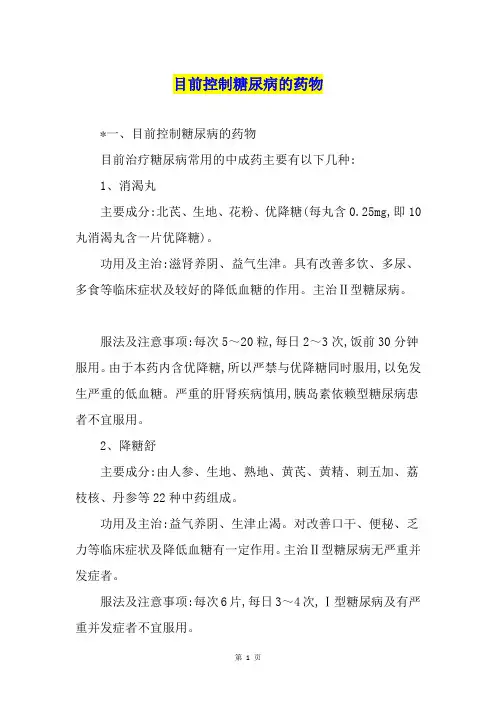 目前控制糖尿病的药物

*一、目前控制糖尿病的药物

目前治疗糖尿病常用的中成药主要有以下几种:

1、消渴丸

主要成分:北芪、生地、花粉、优降糖(每丸含0.25mg,即10丸消渴丸含一片优降糖)。

功用及主治:滋肾养阴、益气生津。具有改善多饮、多尿、多食等临床症状及较好的降低血糖的作用。主治Ⅱ型糖尿病。

服法及注意事项:每次5～20粒,每日2～3次,饭前30分钟服用。由于本药内含优降糖,所以严禁与优降糖同时服用,以免发生严重的低血糖。严重的肝肾疾病慎用,胰岛素依赖型糖尿病患者不宜服用。

2、降糖舒

主要成分:由人参、生地、熟地、黄芪、黄精、刺五加、荔枝核、丹参等22种中药组成。

功用及主治:益气养阴、生津止渴。对改善口干、便秘、乏力等临床症状及降低血糖有一定作用。主治Ⅱ型糖尿病无严重并发症者。

服法及注意事项:每次6片,每日3～4次,Ⅰ型糖尿病及有严重并发症者不宜服用。

第 1 页